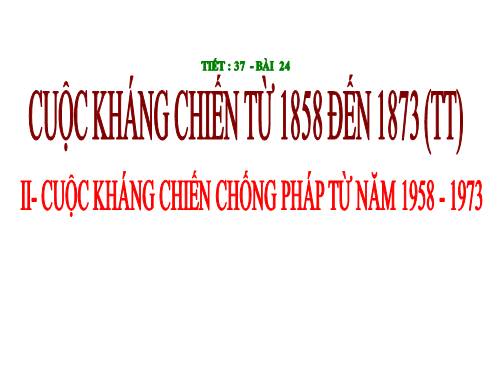 TIẾT : 37 - BÀI 24

CUỘC KHÁNG CHIẾN TỪ 1858 ĐẾN 1873 (TT)

II- CUỘC KHÁNG CHIẾN CHỐNG PHÁP TỪ NĂM 1958 - 1973